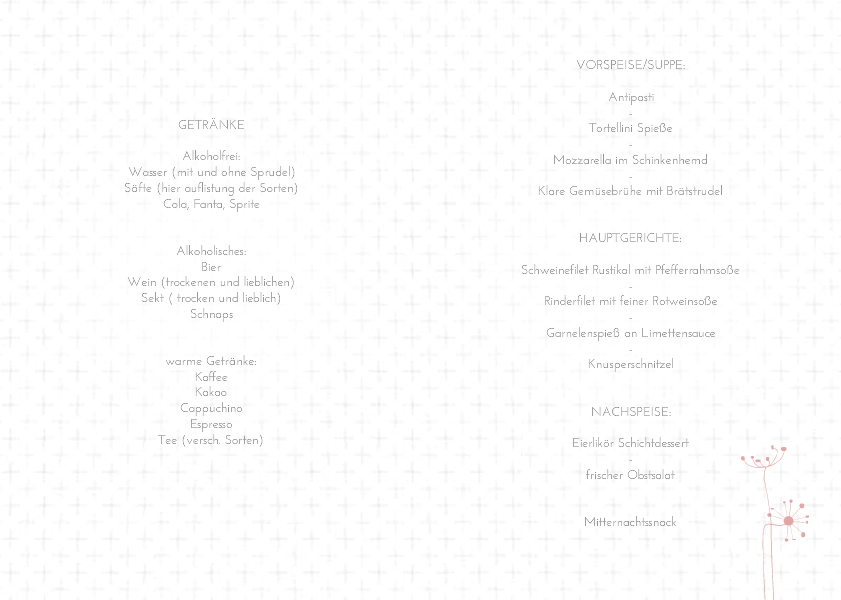 GETRÄNKE

Alkoholfrei:
Wasser (mit und ohne Sprudel)
Säfte (hier auflistung der Sorten)
Cola, Fanta, Sprite

Alkoholisches:
Bier
Wein (trockenen und lieblichen)
Sekt ( trocken und lieblich)
Schnaps

warme Getränke:
Kaffee
Kakao
Cappuchino
Espresso
Tee (versch. Sorten)

VORSPEISE/SUPPE:

Antipasti
-
Tortellini Spieße
-
Mozzarella im Schinkenhemd
-
Klare Gemüsebrühe mit Brätstrudel

HAUPTGERICHTE:

Schweinefilet Rustikal mit Pfefferrahmsoße
-
Rinderfilet mit feiner Rotweinsoße
-
Garnelenspieß an Limettensauce
-
Knusperschnitzel

NACHSPEISE:

Eierlikör Schichtdessert
-
frischer Obstsalat

Mitternachtssnack